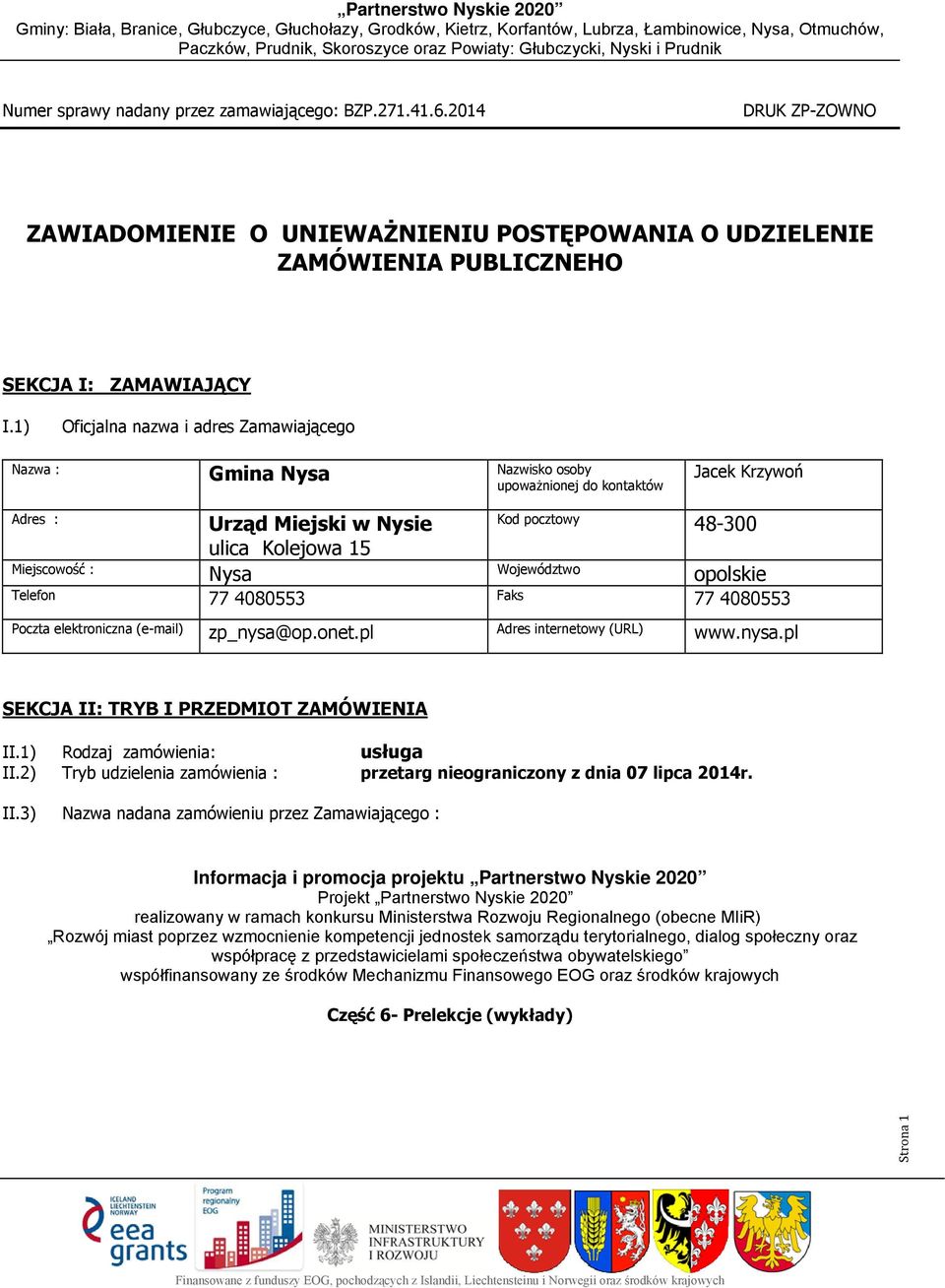 „Partnerstwo Nyskie 2020”
Gminy: Biała, Branice, Głubczyce, Głuchołazy, Grodków, Kietrz, Korfantów, Lubrza, Łambinowice, Nysa, Otmuchów, Paczków, Prudnik, Skoroszyce oraz Powiaty: Głubczycki, Nyski i Prudnik

Numer sprawy nadany przez zamawiającego: BZP.271.41.6.2014

DRUK ZP-ZOWNO

ZAWIADOMIENIE O UNIEWAŻNIENIU POSTĘPOWANIA O UDZIELENIE ZAMÓWIENIA PUBLICZNEHO

SEKCJA I: ZAMAWIAJĄCY

I.1) Oficjalna nazwa i adres Zamawiającego

| Nazwa : | Gmina Nysa | Nazwisko osoby upoważnionej do kontaktów | Jacek Krzywoń |
|---|---|---|---|
| Adres : | Urząd Miejski w Nysie ulica Kolejowa 15 | Kod pocztowy | 48-300 |
| Miejscowość : | Nysa | Województwo | opolskie |
| Telefon | 77 4080553 | Faks | 77 4080553 |
| Poczta elektroniczna (e-mail) | zp_nysa@op.onet.pl | Adres internetowy (URL) | www.nysa.pl |

SEKCJA II: TRYB I PRZEDMIOT ZAMÓWIENIA

II.1) Rodzaj zamówienia: usługa
II.2) Tryb udzielenia zamówienia : przetarg nieograniczony z dnia 07 lipca 2014r.

II.3) Nazwa nadana zamówieniu przez Zamawiającego :

Informacja i promocja projektu „Partnerstwo Nyskie 2020”
Projekt „Partnerstwo Nyskie 2020”
realizowany w ramach konkursu Ministerstwa Rozwoju Regionalnego (obecne MIiR)
„Rozwój miast poprzez wzmocnienie kompetencji jednostek samorządu terytorialnego, dialog społeczny oraz współpracę z przedstawicielami społeczeństwa obywatelskiego”
współfinansowany ze środków Mechanizmu Finansowego EOG oraz środków krajowych

Część 6- Prelekcje (wykłady)

Strona 1

ICELAND LIECHTENSTEIN NORWAY eea grants
Program regionalny EOG
MINISTERSTWO INFRASTRUKTURY I ROZWOJU

Finansowane z funduszy EOG, pochodzących z Islandii, Liechtensteinu i Norwegii oraz środków krajowych